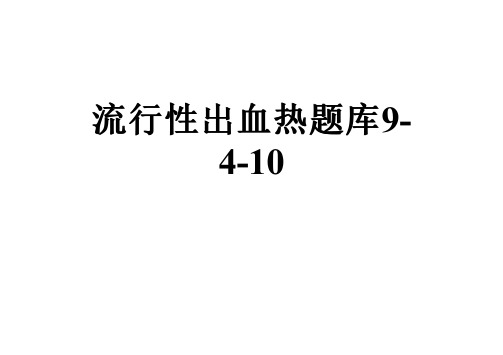 流行性出血热题库9-4-10